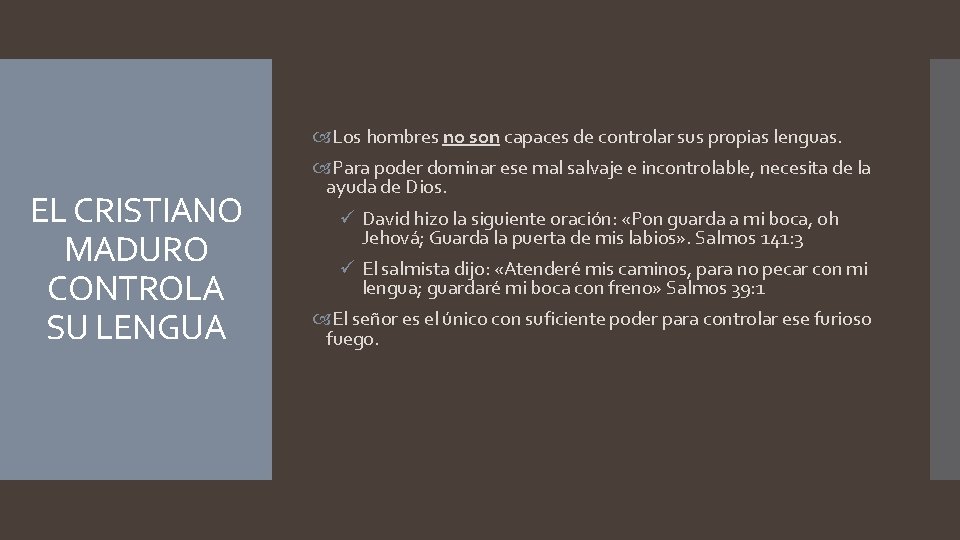 EL CRISTIANO MADURO CONTROLA SU LENGUA

Los hombres no son capaces de controlar sus propias lenguas.

Para poder dominar ese mal salvaje e incontrolable, necesita de la ayuda de Dios.

✓ David hizo la siguiente oración: «Pon guarda a mi boca, oh Jehová; Guarda la puerta de mis labios». Salmos 141:3

✓ El salmista dijo: «Atenderé mis caminos, para no pecar con mi lengua; guardaré mi boca con freno» Salmos 39:1

El señor es el único con suficiente poder para controlar ese furioso fuego.